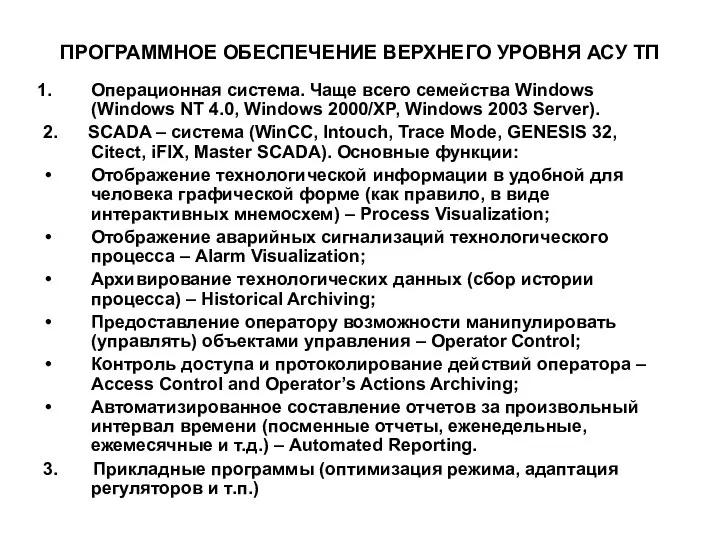 ПРОГРАММНОЕ ОБЕСПЕЧЕНИЕ ВЕРХНЕГО УРОВНЯ АСУ ТП

1. Операционная система. Чаще всего семейства Windows (Windows NT 4.0, Windows 2000/XP, Windows 2003 Server).

2. SCADA – система (WinCC, Intouch, Trace Mode, GENESIS 32, Citect, iFIX, Master SCADA). Основные функции:

• Отображение технологической информации в удобной для человека графической форме (как правило, в виде интерактивных мнемосхем) – Process Visualization;

• Отображение аварийных сигнализаций технологического процесса – Alarm Visualization;

• Архивирование технологических данных (сбор истории процесса) – Historical Archiving;

• Предоставление оператору возможности манипулировать (управлять) объектами управления – Operator Control;

• Контроль доступа и протоколирование действий оператора – Access Control and Operator's Actions Archiving;

• Автоматизированное составление отчетов за произвольный интервал времени (посменные отчеты, еженедельные, ежемесячные и т.д.) – Automated Reporting.

3. Прикладные программы (оптимизация режима, адаптация регуляторов и т.п.)